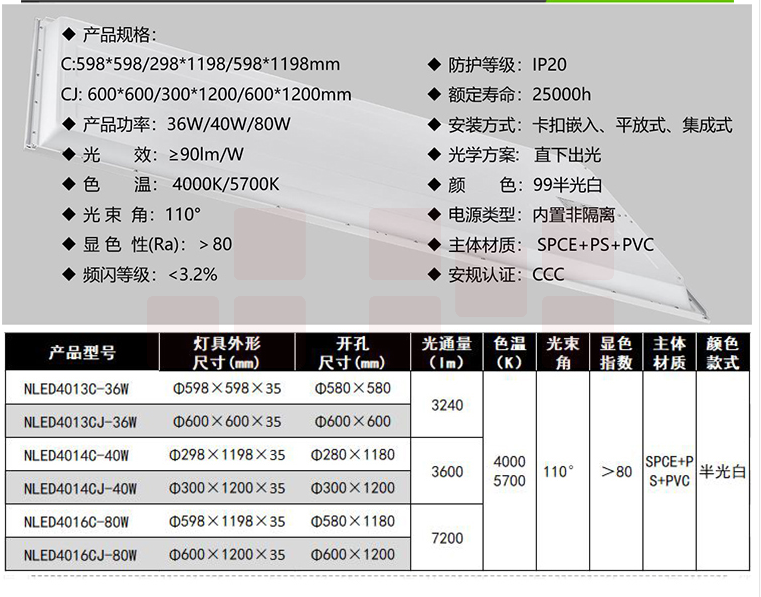 ◆ 产品规格:
C:598*598/298*1198/598*1198mm
CJ: 600*600/300*1200/600*1200mm
◆ 产品功率: 36W/40W/80W
◆ 光 效: ≥90lm/W
◆ 色 温: 4000K/5700K
◆ 光束角: 110°
◆ 显色性(Ra): ＞80
◆ 频闪等级: <3.2%

◆ 防护等级: IP20
◆ 额定寿命: 25000h
◆ 安装方式: 卡扣嵌入、平放式、集成式
◆ 光学方案: 直下出光
◆ 颜 色: 99半光白
◆ 电源类型: 内置非隔离
◆ 主体材质: SPCE+PS+PVC
◆ 安规认证: CCC

| 产品型号 | 灯具外形尺寸(mm) | 开孔尺寸(mm) | 光通量(lm) | 色温(K) | 光束角 | 显色指数 | 主体材质 | 颜色款式 |
|---|---|---|---|---|---|---|---|---|
| NLED4013C-36W | Φ598×598×35 | Φ580×580 | 3240 | 4000 5700 | 110° | ＞80 | SPCE+PS+PVC | 半光白 |
| NLED4013CJ-36W | Φ600×600×35 | Φ600×600 | | | | | | |
| NLED4014C-40W | Φ298×1198×35 | Φ280×1180 | 3600 | | | | | |
| NLED4014CJ-40W | Φ300×1200×35 | Φ300×1200 | | | | | | |
| NLED4016C-80W | Φ598×1198×35 | Φ580×1180 | 7200 | | | | | |
| NLED4016CJ-80W | Φ600×1200×35 | Φ600×1200 | | | | | | |